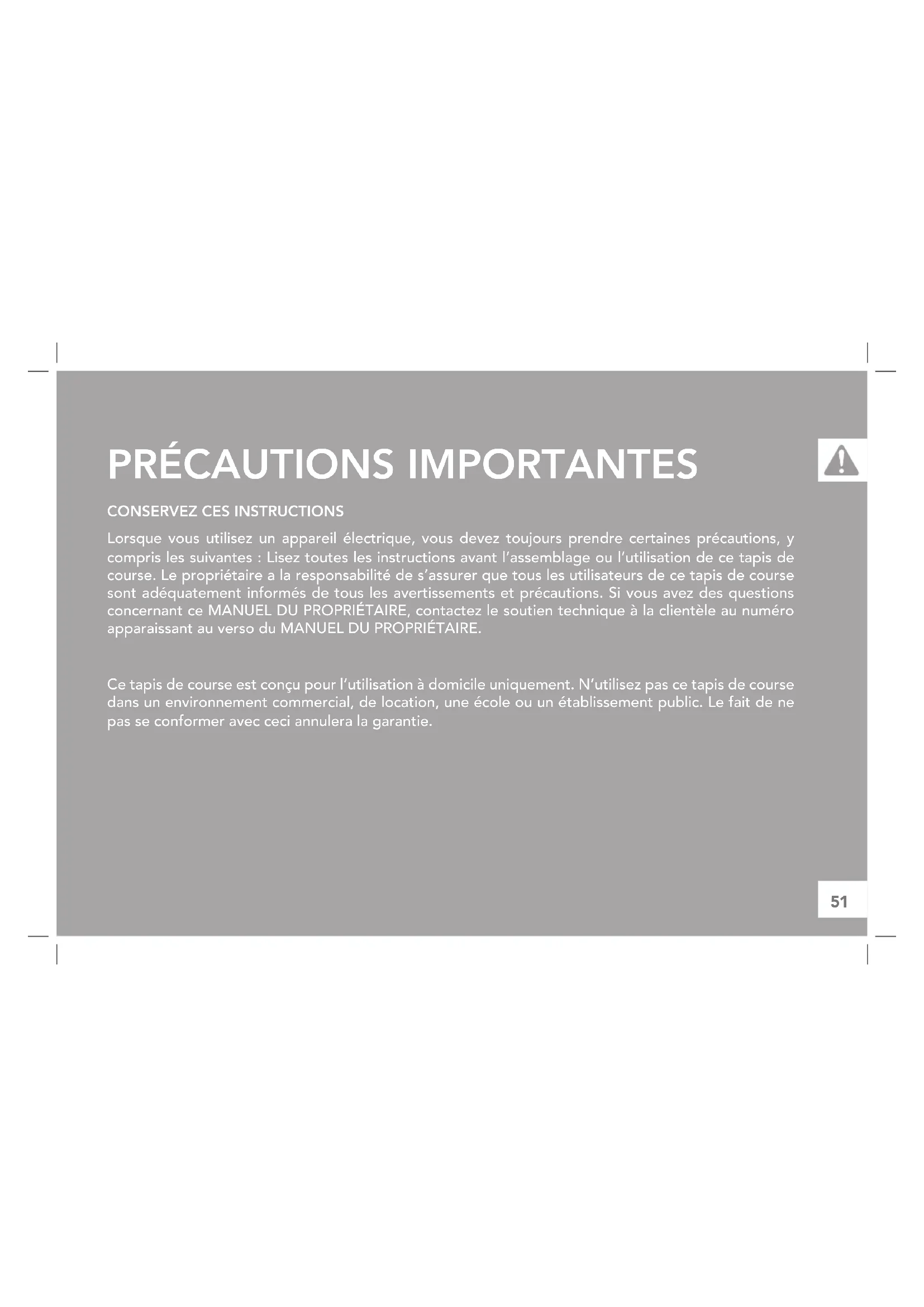 PRÉCAUTIONS IMPORTANTES

CONSERVEZ CES INSTRUCTIONS

Lorsque vous utilisez un appareil électrique, vous devez toujours prendre certaines précautions, y compris les suivantes : Lisez toutes les instructions avant l'assemblage ou l'utilisation de ce tapis de course. Le propriétaire a la responsabilité de s'assurer que tous les utilisateurs de ce tapis de course sont adéquatement informés de tous les avertissements et précautions. Si vous avez des questions concernant ce MANUEL DU PROPRIÉTAIRE, contactez le soutien technique à la clientèle au numéro apparaissant au verso du MANUEL DU PROPRIÉTAIRE.

Ce tapis de course est conçu pour l'utilisation à domicile uniquement. N'utilisez pas ce tapis de course dans un environnement commercial, de location, une école ou un établissement public. Le fait de ne pas se conformer avec ceci annulera la garantie.

51